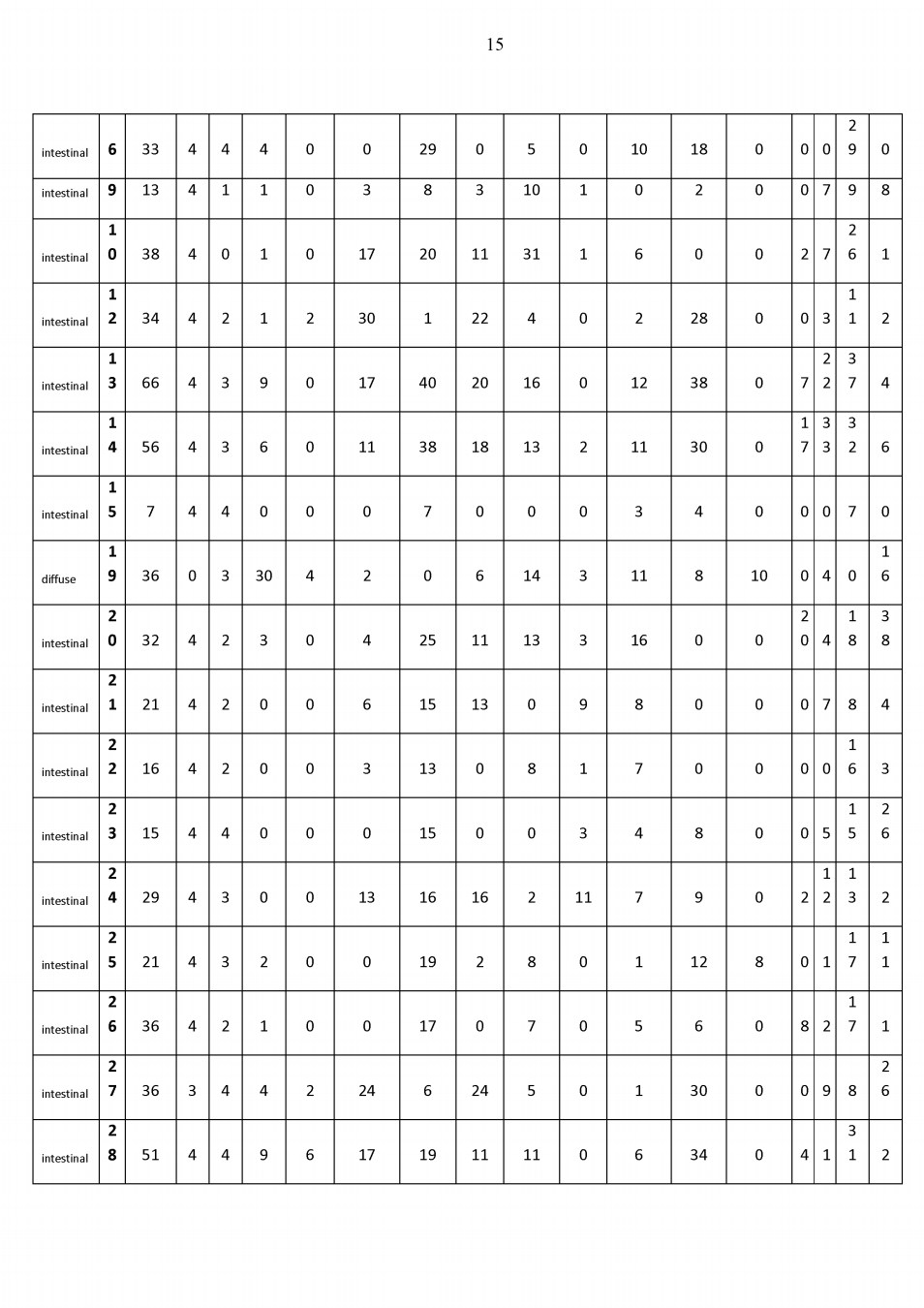 15

| | | | | | | | | | | | | | | | | | | |
|---|---|---|---|---|---|---|---|---|---|---|---|---|---|---|---|---|---|---|
| intestinal | 6 | 33 | 4 | 4 | 4 | 0 | 0 | 29 | 0 | 5 | 0 | 10 | 18 | 0 | 0 | 0 | 29 | 0 |
| intestinal | 9 | 13 | 4 | 1 | 1 | 0 | 3 | 8 | 3 | 10 | 1 | 0 | 2 | 0 | 0 | 7 | 9 | 8 |
| intestinal | 10 | 38 | 4 | 0 | 1 | 0 | 17 | 20 | 11 | 31 | 1 | 6 | 0 | 0 | 2 | 7 | 26 | 1 |
| intestinal | 12 | 34 | 4 | 2 | 1 | 2 | 30 | 1 | 22 | 4 | 0 | 2 | 28 | 0 | 0 | 3 | 11 | 2 |
| intestinal | 13 | 66 | 4 | 3 | 9 | 0 | 17 | 40 | 20 | 16 | 0 | 12 | 38 | 0 | 7 | 22 | 37 | 4 |
| intestinal | 14 | 56 | 4 | 3 | 6 | 0 | 11 | 38 | 18 | 13 | 2 | 11 | 30 | 0 | 17 | 33 | 32 | 6 |
| intestinal | 15 | 7 | 4 | 4 | 0 | 0 | 0 | 7 | 0 | 0 | 0 | 3 | 4 | 0 | 0 | 0 | 7 | 0 |
| diffuse | 19 | 36 | 0 | 3 | 30 | 4 | 2 | 0 | 6 | 14 | 3 | 11 | 8 | 10 | 0 | 4 | 0 | 16 |
| intestinal | 20 | 32 | 4 | 2 | 3 | 0 | 4 | 25 | 11 | 13 | 3 | 16 | 0 | 0 | 20 | 4 | 18 | 38 |
| intestinal | 21 | 21 | 4 | 2 | 0 | 0 | 6 | 15 | 13 | 0 | 9 | 8 | 0 | 0 | 0 | 7 | 8 | 4 |
| intestinal | 22 | 16 | 4 | 2 | 0 | 0 | 3 | 13 | 0 | 8 | 1 | 7 | 0 | 0 | 0 | 0 | 16 | 3 |
| intestinal | 23 | 15 | 4 | 4 | 0 | 0 | 0 | 15 | 0 | 0 | 3 | 4 | 8 | 0 | 0 | 5 | 15 | 26 |
| intestinal | 24 | 29 | 4 | 3 | 0 | 0 | 13 | 16 | 16 | 2 | 11 | 7 | 9 | 0 | 2 | 12 | 13 | 2 |
| intestinal | 25 | 21 | 4 | 3 | 2 | 0 | 0 | 19 | 2 | 8 | 0 | 1 | 12 | 8 | 0 | 1 | 17 | 11 |
| intestinal | 26 | 36 | 4 | 2 | 1 | 0 | 0 | 17 | 0 | 7 | 0 | 5 | 6 | 0 | 8 | 2 | 17 | 1 |
| intestinal | 27 | 36 | 3 | 4 | 4 | 2 | 24 | 6 | 24 | 5 | 0 | 1 | 30 | 0 | 0 | 9 | 8 | 26 |
| intestinal | 28 | 51 | 4 | 4 | 9 | 6 | 17 | 19 | 11 | 11 | 0 | 6 | 34 | 0 | 4 | 1 | 31 | 2 |